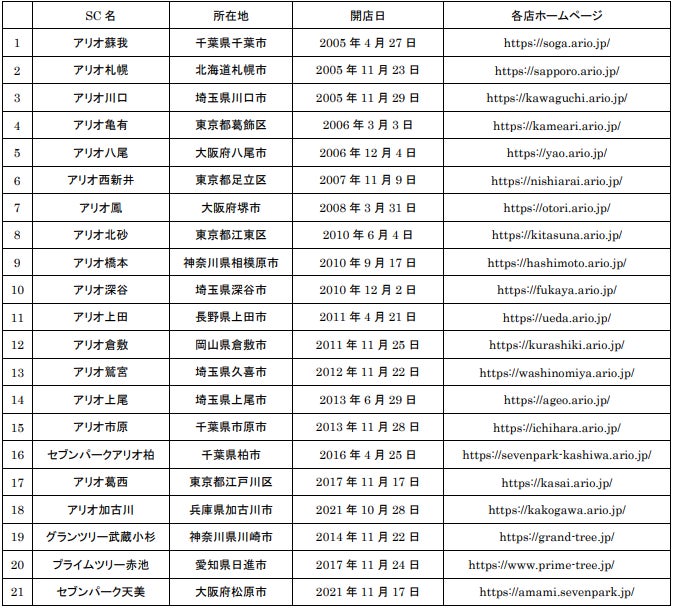 | | SC 名 | 所在地 | 開店日 | 各店ホームページ |
|---|---|---|---|---|
| 1 | アリオ蘇我 | 千葉県千葉市 | 2005 年 4 月 27 日 | https://soga.ario.jp/ |
| 2 | アリオ札幌 | 北海道札幌市 | 2005 年 11 月 23 日 | https://sapporo.ario.jp/ |
| 3 | アリオ川口 | 埼玉県川口市 | 2005 年 11 月 29 日 | https://kawaguchi.ario.jp/ |
| 4 | アリオ亀有 | 東京都葛飾区 | 2006 年 3 月 3 日 | https://kameari.ario.jp/ |
| 5 | アリオ八尾 | 大阪府八尾市 | 2006 年 12 月 4 日 | https://yao.ario.jp/ |
| 6 | アリオ西新井 | 東京都足立区 | 2007 年 11 月 9 日 | https://nishiarai.ario.jp/ |
| 7 | アリオ鳳 | 大阪府堺市 | 2008 年 3 月 31 日 | https://otori.ario.jp/ |
| 8 | アリオ北砂 | 東京都江東区 | 2010 年 6 月 4 日 | https://kitasuna.ario.jp/ |
| 9 | アリオ橋本 | 神奈川県相模原市 | 2010 年 9 月 17 日 | https://hashimoto.ario.jp/ |
| 10 | アリオ深谷 | 埼玉県深谷市 | 2010 年 12 月 2 日 | https://fukaya.ario.jp/ |
| 11 | アリオ上田 | 長野県上田市 | 2011 年 4 月 21 日 | https://ueda.ario.jp/ |
| 12 | アリオ倉敷 | 岡山県倉敷市 | 2011 年 11 月 25 日 | https://kurashiki.ario.jp/ |
| 13 | アリオ鷲宮 | 埼玉県久喜市 | 2012 年 11 月 22 日 | https://washinomiya.ario.jp/ |
| 14 | アリオ上尾 | 埼玉県上尾市 | 2013 年 6 月 29 日 | https://ageo.ario.jp/ |
| 15 | アリオ市原 | 千葉県市原市 | 2013 年 11 月 28 日 | https://ichihara.ario.jp/ |
| 16 | セブンパークアリオ柏 | 千葉県柏市 | 2016 年 4 月 25 日 | https://sevenpark-kashiwa.ario.jp/ |
| 17 | アリオ葛西 | 東京都江戸川区 | 2017 年 11 月 17 日 | https://kasai.ario.jp/ |
| 18 | アリオ加古川 | 兵庫県加古川市 | 2021 年 10 月 28 日 | https://kakogawa.ario.jp/ |
| 19 | グランツリー武蔵小杉 | 神奈川県川崎市 | 2014 年 11 月 22 日 | https://grand-tree.jp/ |
| 20 | プライムツリー赤池 | 愛知県日進市 | 2017 年 11 月 24 日 | https://www.prime-tree.jp/ |
| 21 | セブンパーク天美 | 大阪府松原市 | 2021 年 11 月 17 日 | https://amami.sevenpark.jp/ |